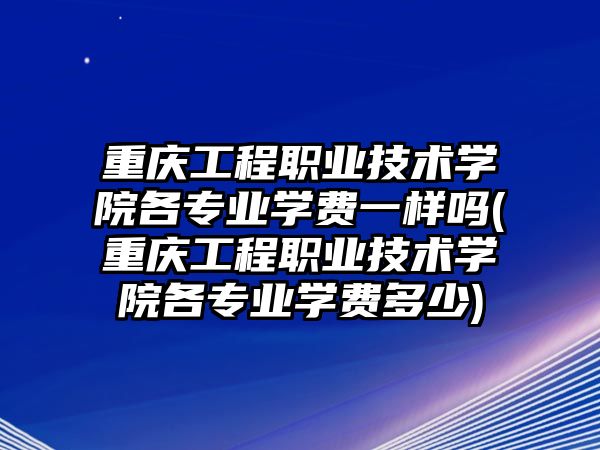 重庆工程职业技术学院各专业学费一样吗(重庆工程职业技术学院各专业学费多少)